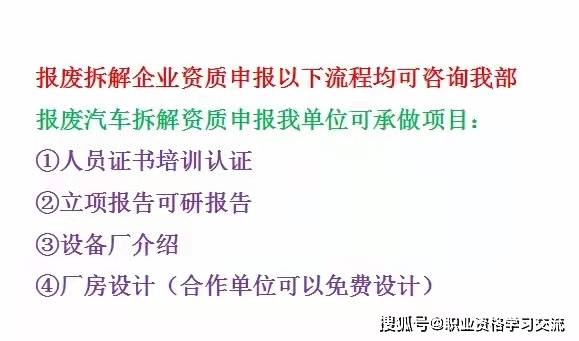 报废拆解企业资质申报以下流程均可咨询我部

报废汽车拆解资质申报我单位可承做项目：

①人员证书培训认证

②立项报告可研报告

③设备厂介绍

④厂房设计（合作单位可以免费设计）

搜狐号@职业资格学习交流